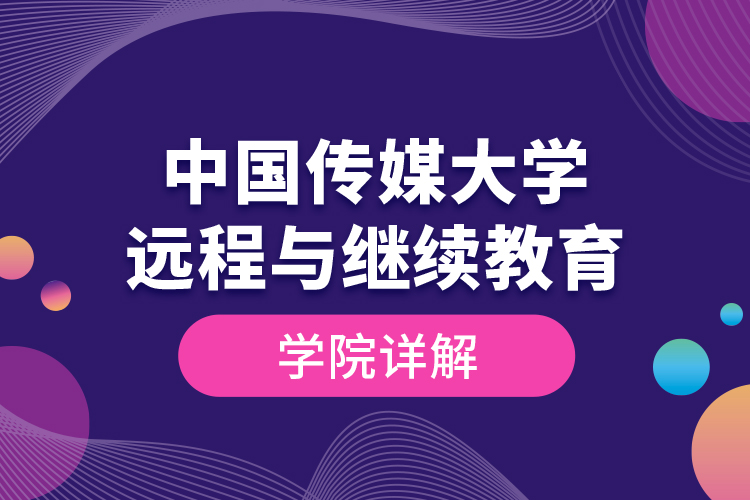 中国传媒大学
远程与继续教育

学院详解